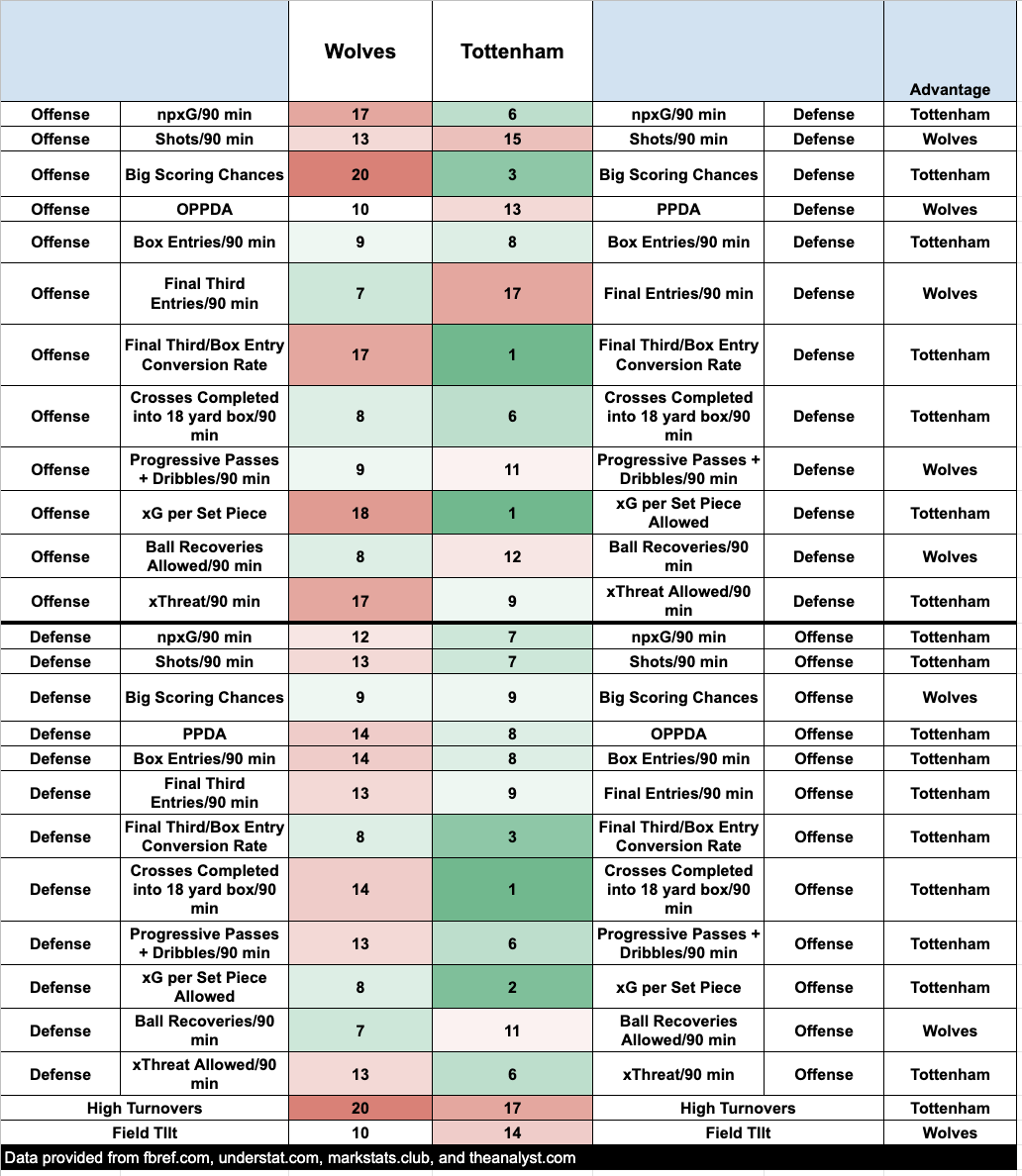 |  |  | Wolves | Tottenham |  |  | Advantage |
|---|---|---|---|---|---|---|
| Offense | npxG/90 min | 17 | 6 | npxG/90 min | Defense | Tottenham |
| Offense | Shots/90 min | 13 | 15 | Shots/90 min | Defense | Wolves |
| Offense | Big Scoring Chances | 20 | 3 | Big Scoring Chances | Defense | Tottenham |
| Offense | OPPDA | 10 | 13 | PPDA | Defense | Wolves |
| Offense | Box Entries/90 min | 9 | 8 | Box Entries/90 min | Defense | Tottenham |
| Offense | Final Third Entries/90 min | 7 | 17 | Final Entries/90 min | Defense | Wolves |
| Offense | Final Third/Box Entry Conversion Rate | 17 | 1 | Final Third/Box Entry Conversion Rate | Defense | Tottenham |
| Offense | Crosses Completed into 18 yard box/90 min | 8 | 6 | Crosses Completed into 18 yard box/90 min | Defense | Tottenham |
| Offense | Progressive Passes + Dribbles/90 min | 9 | 11 | Progressive Passes + Dribbles/90 min | Defense | Wolves |
| Offense | xG per Set Piece | 18 | 1 | xG per Set Piece Allowed | Defense | Tottenham |
| Offense | Ball Recoveries Allowed/90 min | 8 | 12 | Ball Recoveries/90 min | Defense | Wolves |
| Offense | xThreat/90 min | 17 | 9 | xThreat Allowed/90 min | Defense | Tottenham |
| Defense | npxG/90 min | 12 | 7 | npxG/90 min | Offense | Tottenham |
| Defense | Shots/90 min | 13 | 7 | Shots/90 min | Offense | Tottenham |
| Defense | Big Scoring Chances | 9 | 9 | Big Scoring Chances | Offense | Wolves |
| Defense | PPDA | 14 | 8 | OPPDA | Offense | Tottenham |
| Defense | Box Entries/90 min | 14 | 8 | Box Entries/90 min | Offense | Tottenham |
| Defense | Final Third Entries/90 min | 13 | 9 | Final Entries/90 min | Offense | Tottenham |
| Defense | Final Third/Box Entry Conversion Rate | 8 | 3 | Final Third/Box Entry Conversion Rate | Offense | Tottenham |
| Defense | Crosses Completed into 18 yard box/90 min | 14 | 1 | Crosses Completed into 18 yard box/90 min | Offense | Tottenham |
| Defense | Progressive Passes + Dribbles/90 min | 13 | 6 | Progressive Passes + Dribbles/90 min | Offense | Tottenham |
| Defense | xG per Set Piece Allowed | 8 | 2 | xG per Set Piece | Offense | Tottenham |
| Defense | Ball Recoveries/90 min | 7 | 11 | Ball Recoveries Allowed/90 min | Offense | Wolves |
| Defense | xThreat Allowed/90 min | 13 | 6 | xThreat/90 min | Offense | Tottenham |
| High Turnovers |  | 20 | 17 | High Turnovers |  | Tottenham |
| Field TIlt |  | 10 | 14 | Field TIlt |  | Wolves |

Data provided from fbref.com, understat.com, markstats.club, and theanalyst.com